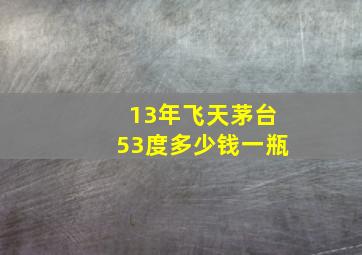 13年飞天茅台
53度多少钱一瓶